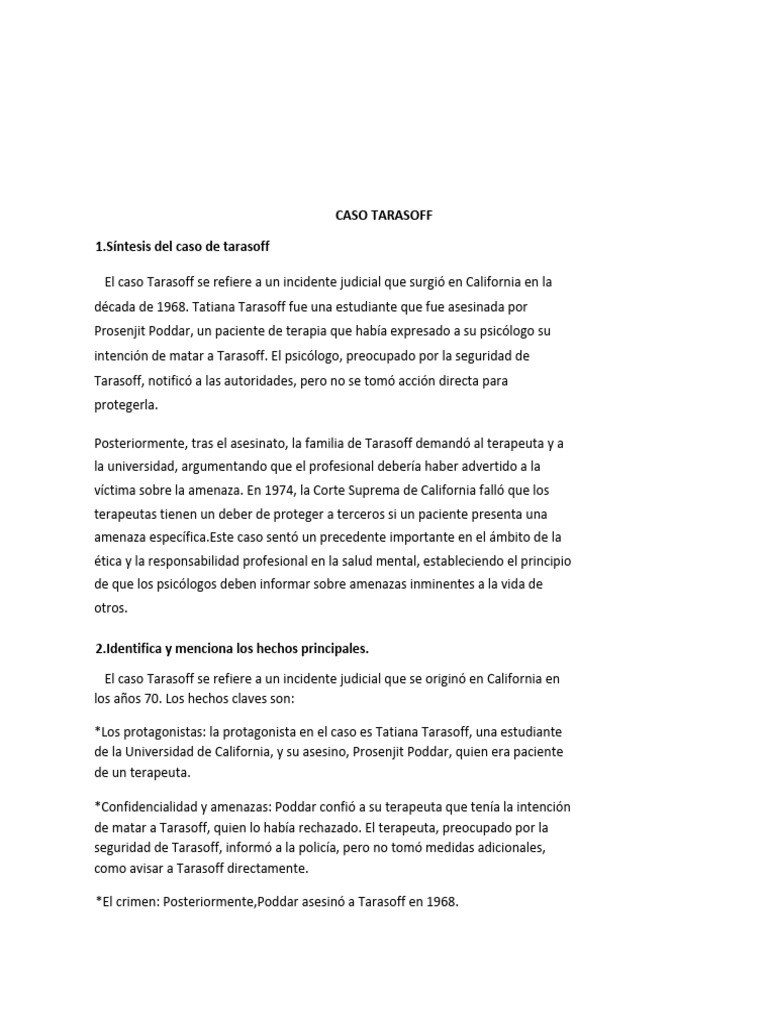 CASO TARASOFF

1.Síntesis del caso de tarasoff

El caso Tarasoff se refiere a un incidente judicial que surgió en California en la década de 1968. Tatiana Tarasoff fue una estudiante que fue asesinada por Prosenjit Poddar, un paciente de terapia que había expresado a su psicólogo su intención de matar a Tarasoff. El psicólogo, preocupado por la seguridad de Tarasoff, notificó a las autoridades, pero no se tomó acción directa para protegerla.

Posteriormente, tras el asesinato, la familia de Tarasoff demandó al terapeuta y a la universidad, argumentando que el profesional debería haber advertido a la víctima sobre la amenaza. En 1974, la Corte Suprema de California falló que los terapeutas tienen un deber de proteger a terceros si un paciente presenta una amenaza específica.Este caso sentó un precedente importante en el ámbito de la ética y la responsabilidad profesional en la salud mental, estableciendo el principio de que los psicólogos deben informar sobre amenazas inminentes a la vida de otros.

2.Identifica y menciona los hechos principales.

El caso Tarasoff se refiere a un incidente judicial que se originó en California en los años 70. Los hechos claves son:

*Los protagonistas: la protagonista en el caso es Tatiana Tarasoff, una estudiante de la Universidad de California, y su asesino, Prosenjit Poddar, quien era paciente de un terapeuta.

*Confidencialidad y amenazas: Poddar confió a su terapeuta que tenía la intención de matar a Tarasoff, quien lo había rechazado. El terapeuta, preocupado por la seguridad de Tarasoff, informó a la policía, pero no tomó medidas adicionales, como avisar a Tarasoff directamente.

*El crimen: Posteriormente,Poddar asesinó a Tarasoff en 1968.